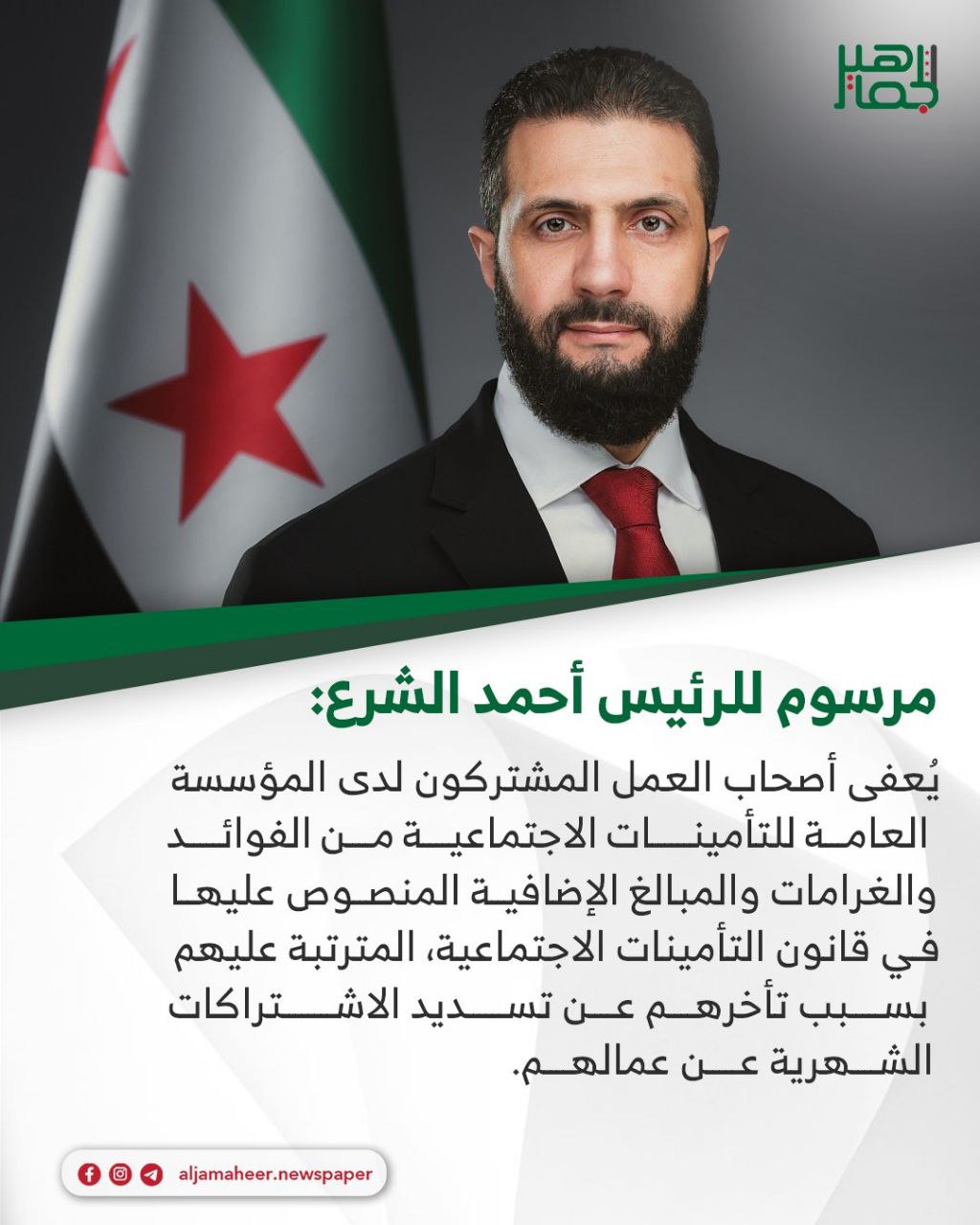 الجماهير

مرسوم للرئيس أحمد الشرع:

يُعفى أصحاب العمل المشتركون لدى المؤسسة العامة للتأمينات الاجتماعية من الفوائد والغرامات والمبالغ الإضافية المنصوص عليها في قانون التأمينات الاجتماعية، المترتبة عليهم بسبب تأخرهم عن تسديد الاشتراكات الشهرية عن عمالهم.

aljamaheer.newspaper